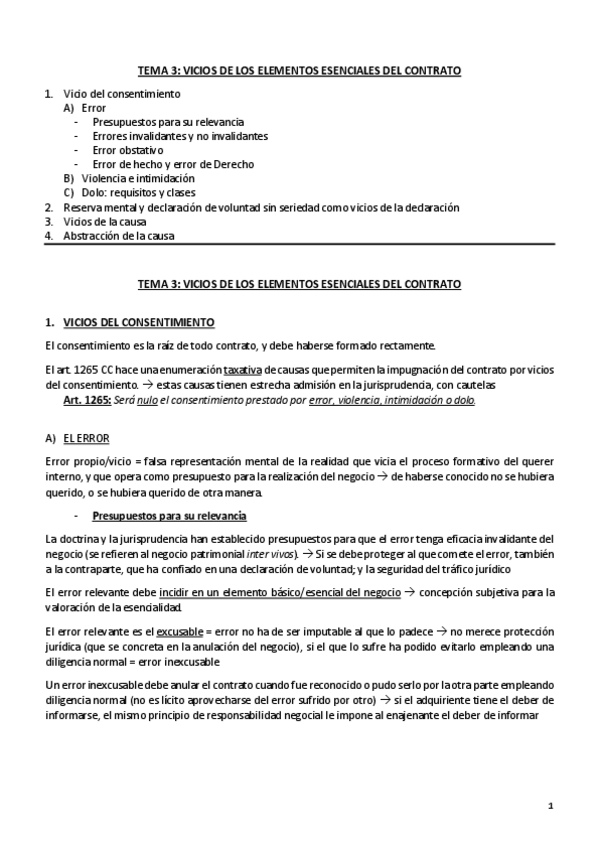 TEMA 3: VICIOS DE LOS ELEMENTOS ESENCIALES DEL CONTRATO

1. Vicio del consentimiento
A) Error
- Presupuestos para su relevancia
- Errores invalidantes y no invalidantes
- Error obstativo
- Error de hecho y error de Derecho
B) Violencia e intimidación
C) Dolo: requisitos y clases
2. Reserva mental y declaración de voluntad sin seriedad como vicios de la declaración
3. Vicios de la causa
4. Abstracción de la causa

TEMA 3: VICIOS DE LOS ELEMENTOS ESENCIALES DEL CONTRATO

1. VICIOS DEL CONSENTIMIENTO

El consentimiento es la raíz de todo contrato, y debe haberse formado rectamente.

El art. 1265 CC hace una enumeración taxativa de causas que permiten la impugnación del contrato por vicios del consentimiento. → estas causas tienen estrecha admisión en la jurisprudencia, con cautelas
Art. 1265: Será nulo el consentimiento prestado por error, violencia, intimidación o dolo.

A) EL ERROR

Error propio/vicio = falsa representación mental de la realidad que vicia el proceso formativo del querer interno, y que opera como presupuesto para la realización del negocio → de haberse conocido no se hubiera querido, o se hubiera querido de otra manera.

- Presupuestos para su relevancia

La doctrina y la jurisprudencia han establecido presupuestos para que el error tenga eficacia invalidante del negocio (se refieren al negocio patrimonial inter vivos). → Si se debe proteger al que comete el error, también a la contraparte, que ha confiado en una declaración de voluntad; y la seguridad del tráfico jurídico

El error relevante debe incidir en un elemento básico/esencial del negocio → concepción subjetiva para la valoración de la esencialidad.

El error relevante es el excusable = error no ha de ser imputable al que lo padece → no merece protección jurídica (que se concreta en la anulación del negocio), si el que lo sufre ha podido evitarlo empleando una diligencia normal = error inexcusable

Un error inexcusable debe anular el contrato cuando fue reconocido o pudo serlo por la otra parte empleando diligencia normal (no es lícito aprovecharse del error sufrido por otro) → si el adquiriente tiene el deber de informarse, el mismo principio de responsabilidad negocial le impone al enajenante el deber de informar

1